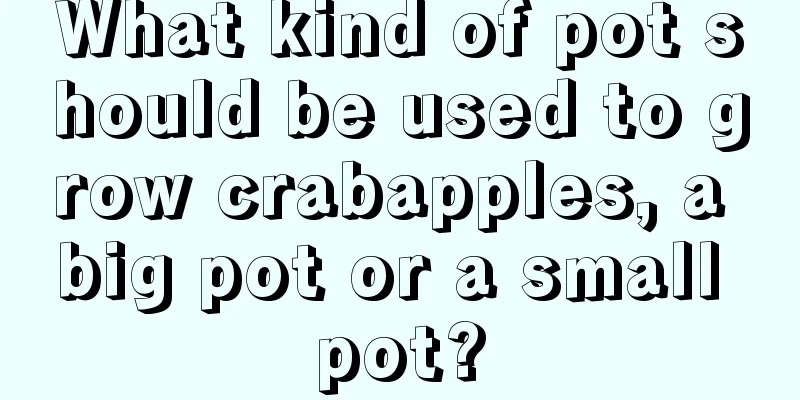 What kind of pot should be used to grow crabapples, a big pot or a small pot?